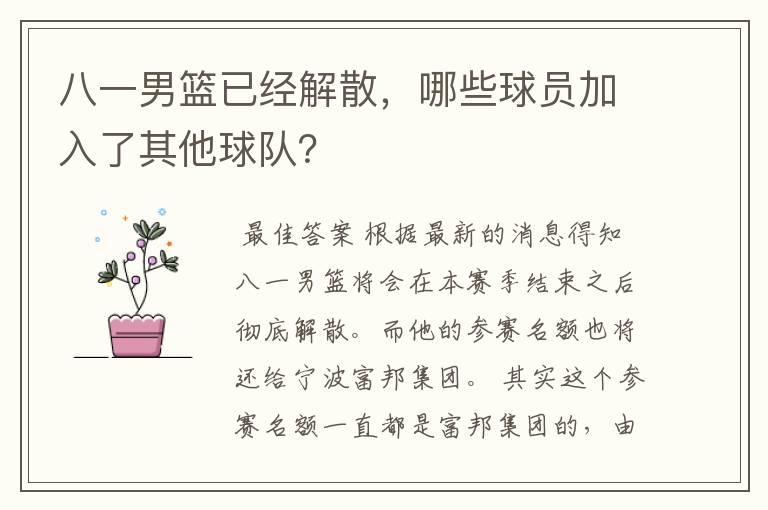 八一男篮已经解散，哪些球员加入了其他球队?

最佳答案 根据最新的消息得知八一男篮将会在本赛季结束之后彻底解散。而他的参赛名额也将还给宁波富邦集团。 其实这个参赛名额一直都是富邦集团的，由